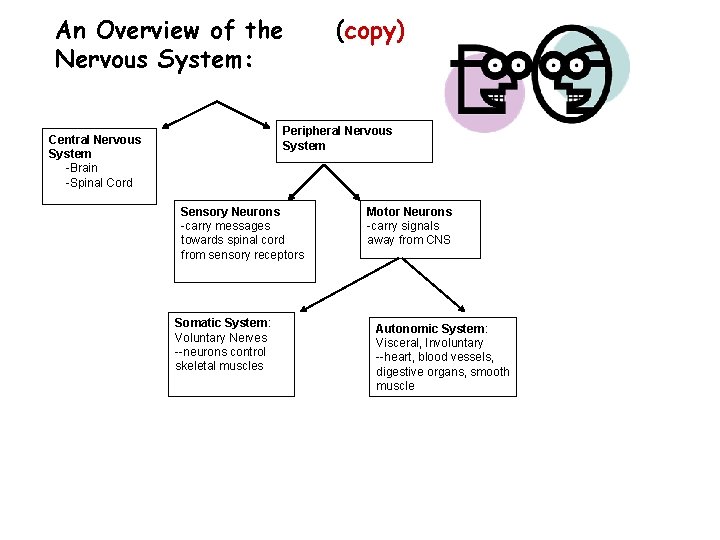 An Overview of the Nervous System: (copy)

Central Nervous System
-Brain
-Spinal Cord

Peripheral Nervous System

Sensory Neurons
-carry messages towards spinal cord from sensory receptors

Motor Neurons
-carry signals away from CNS

Somatic System:
Voluntary Nerves
--neurons control skeletal muscles

Autonomic System:
Visceral, Involuntary
--heart, blood vessels, digestive organs, smooth muscle